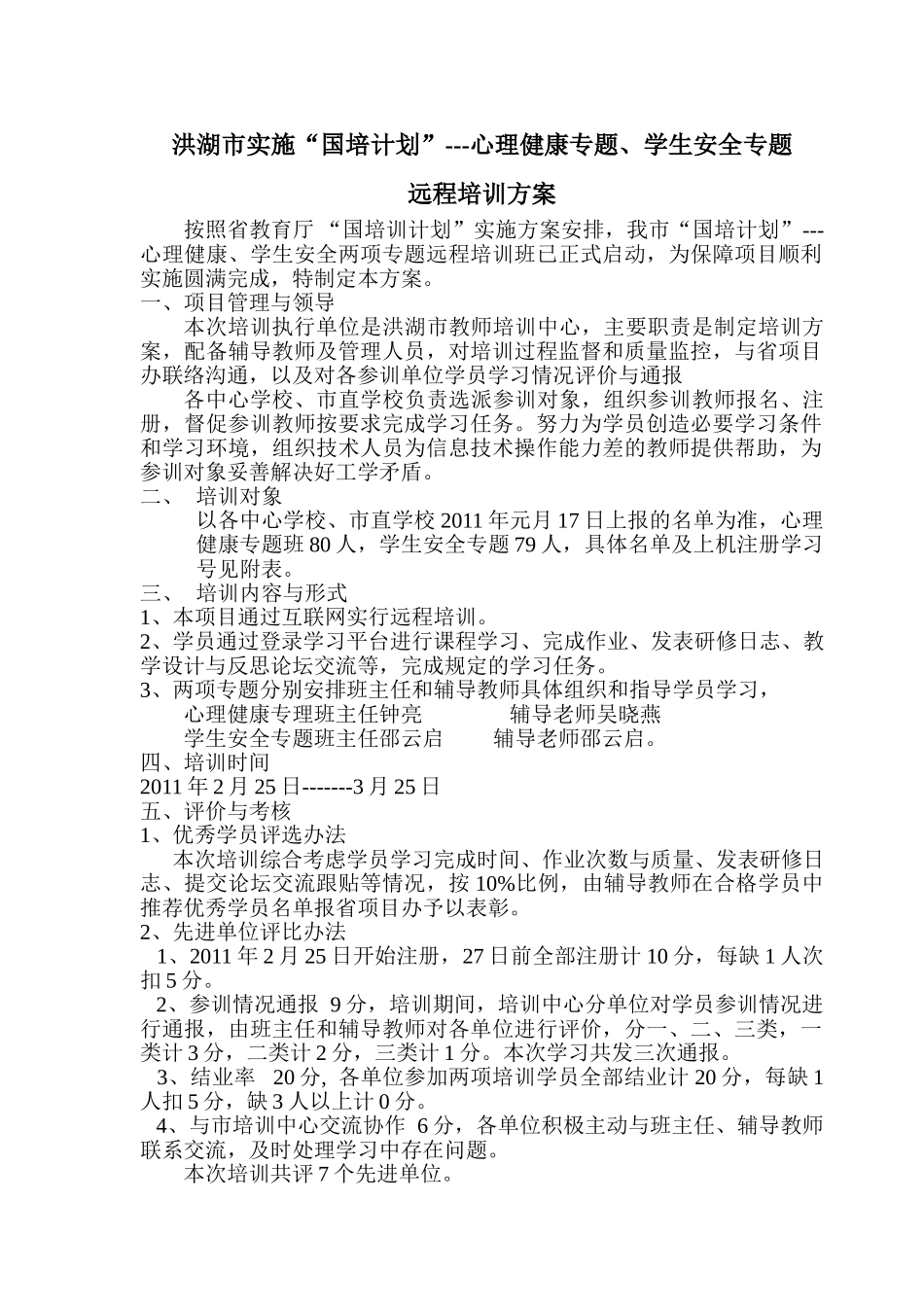 洪湖市实施“国培计划”---心理健康专题、学生安全专题

远程培训方案

按照省教育厅 “国培训计划”实施方案安排，我市“国培计划”---心理健康、学生安全两项专题远程培训班已正式启动，为保障项目顺利实施圆满完成，特制定本方案。

一、项目管理与领导

本次培训执行单位是洪湖市教师培训中心，主要职责是制定培训方案，配备辅导教师及管理人员，对培训过程监督和质量监控，与省项目办联络沟通，以及对各参训单位学员学习情况评价与通报

各中心学校、市直学校负责选派参训对象，组织参训教师报名、注册，督促参训教师按要求完成学习任务。努力为学员创造必要学习条件和学习环境，组织技术人员为信息技术操作能力差的教师提供帮助，为参训对象妥善解决好工学矛盾。

二、 培训对象

以各中心学校、市直学校 2011 年元月 17 日上报的名单为准，心理健康专题班 80 人，学生安全专题 79 人，具体名单及上机注册学习号见附表。

三、 培训内容与形式

1、本项目通过互联网实行远程培训。

2、学员通过登录学习平台进行课程学习、完成作业、发表研修日志、教学设计与反思论坛交流等，完成规定的学习任务。

3、两项专题分别安排班主任和辅导教师具体组织和指导学员学习，

心理健康专理班主任钟亮 辅导老师吴晓燕

学生安全专题班主任邵云启 辅导老师邵云启。

四、培训时间

2011 年 2 月 25 日-------3 月 25 日

五、评价与考核

1、优秀学员评选办法

本次培训综合考虑学员学习完成时间、作业次数与质量、发表研修日志、提交论坛交流跟贴等情况，按 10%比例，由辅导教师在合格学员中推荐优秀学员名单报省项目办予以表彰。

2、先进单位评比办法

1、2011 年 2 月 25 日开始注册，27 日前全部注册计 10 分，每缺 1 人次扣 5 分。

2、参训情况通报 9 分，培训期间，培训中心分单位对学员参训情况进行通报，由班主任和辅导教师对各单位进行评价，分一、二、三类，一类计 3 分，二类计 2 分，三类计 1 分。本次学习共发三次通报。

3、结业率 20 分，各单位参加两项培训学员全部结业计 20 分，每缺 1 人扣 5 分，缺 3 人以上计 0 分。

4、与市培训中心交流协作 6 分，各单位积极主动与班主任、辅导教师联系交流，及时处理学习中存在问题。

本次培训共评 7 个先进单位。